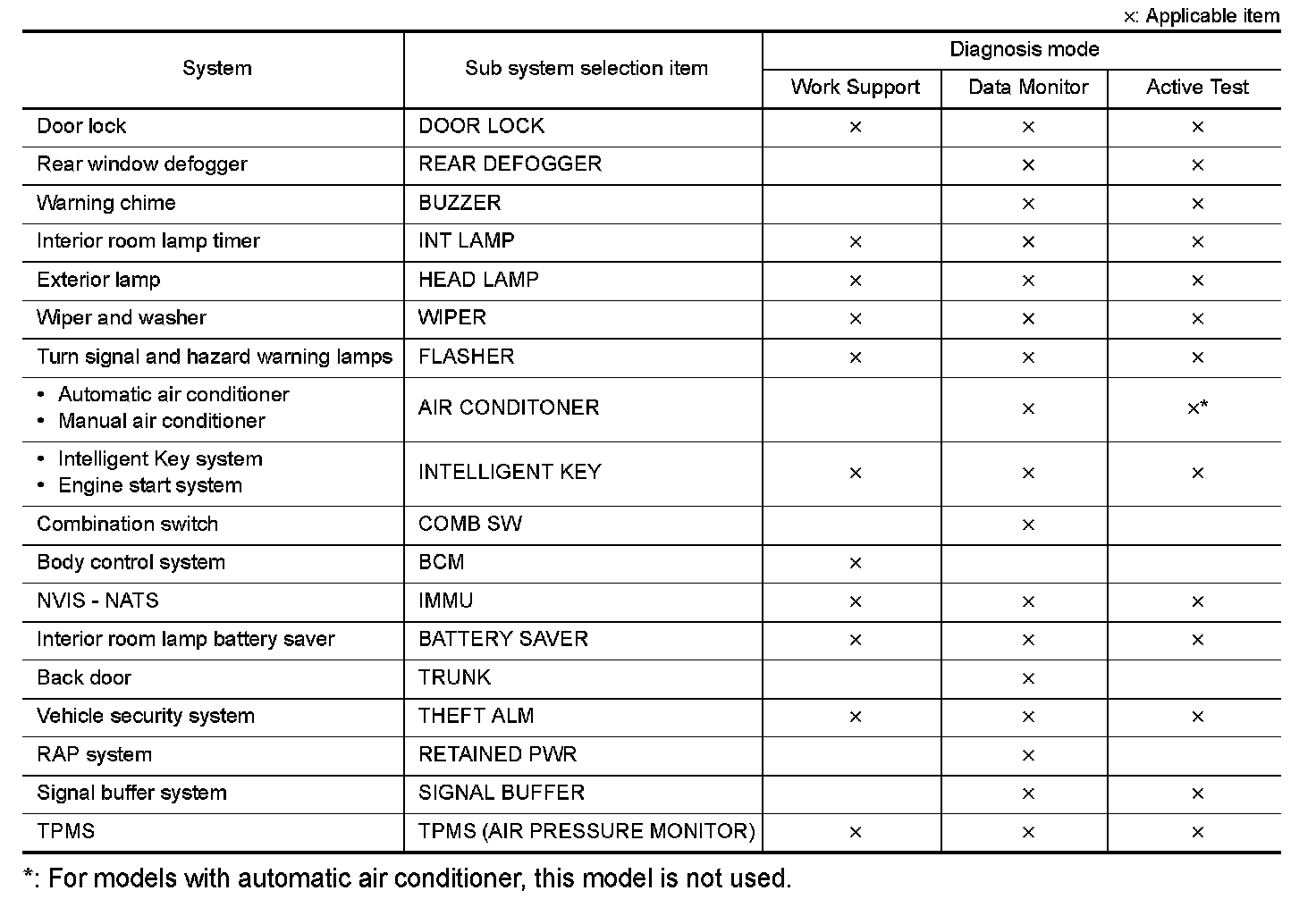 ×: Applicable item

| System | Sub system selection item | Diagnosis mode: Work Support | Diagnosis mode: Data Monitor | Diagnosis mode: Active Test |
|---|---|---|---|---|
| Door lock | DOOR LOCK | × | × | × |
| Rear window defogger | REAR DEFOGGER | | × | × |
| Warning chime | BUZZER | | × | × |
| Interior room lamp timer | INT LAMP | × | × | × |
| Exterior lamp | HEAD LAMP | × | × | × |
| Wiper and washer | WIPER | × | × | × |
| Turn signal and hazard warning lamps | FLASHER | × | × | × |
| • Automatic air conditioner • Manual air conditioner | AIR CONDITONER | | × | ×* |
| • Intelligent Key system • Engine start system | INTELLIGENT KEY | × | × | × |
| Combination switch | COMB SW | | × | |
| Body control system | BCM | × | | |
| NVIS - NATS | IMMU | × | × | × |
| Interior room lamp battery saver | BATTERY SAVER | × | × | × |
| Back door | TRUNK | | × | |
| Vehicle security system | THEFT ALM | × | × | × |
| RAP system | RETAINED PWR | | × | |
| Signal buffer system | SIGNAL BUFFER | | × | × |
| TPMS | TPMS (AIR PRESSURE MONITOR) | × | × | × |

*: For models with automatic air conditioner, this model is not used.